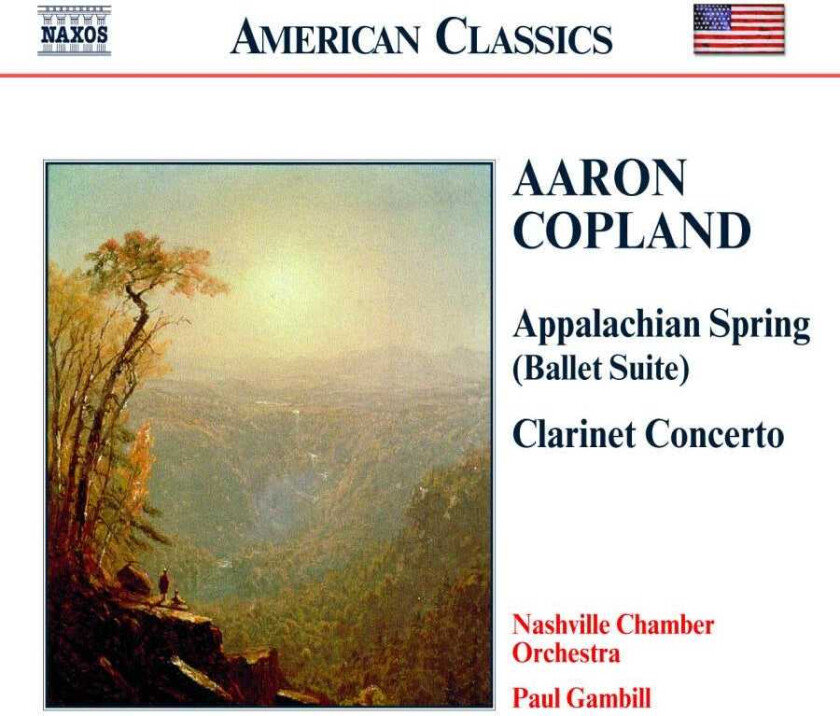 NAXOS

AMERICAN CLASSICS

AARON COPLAND

Appalachian Spring (Ballet Suite)

Clarinet Concerto

Nashville Chamber Orchestra

Paul Gambill